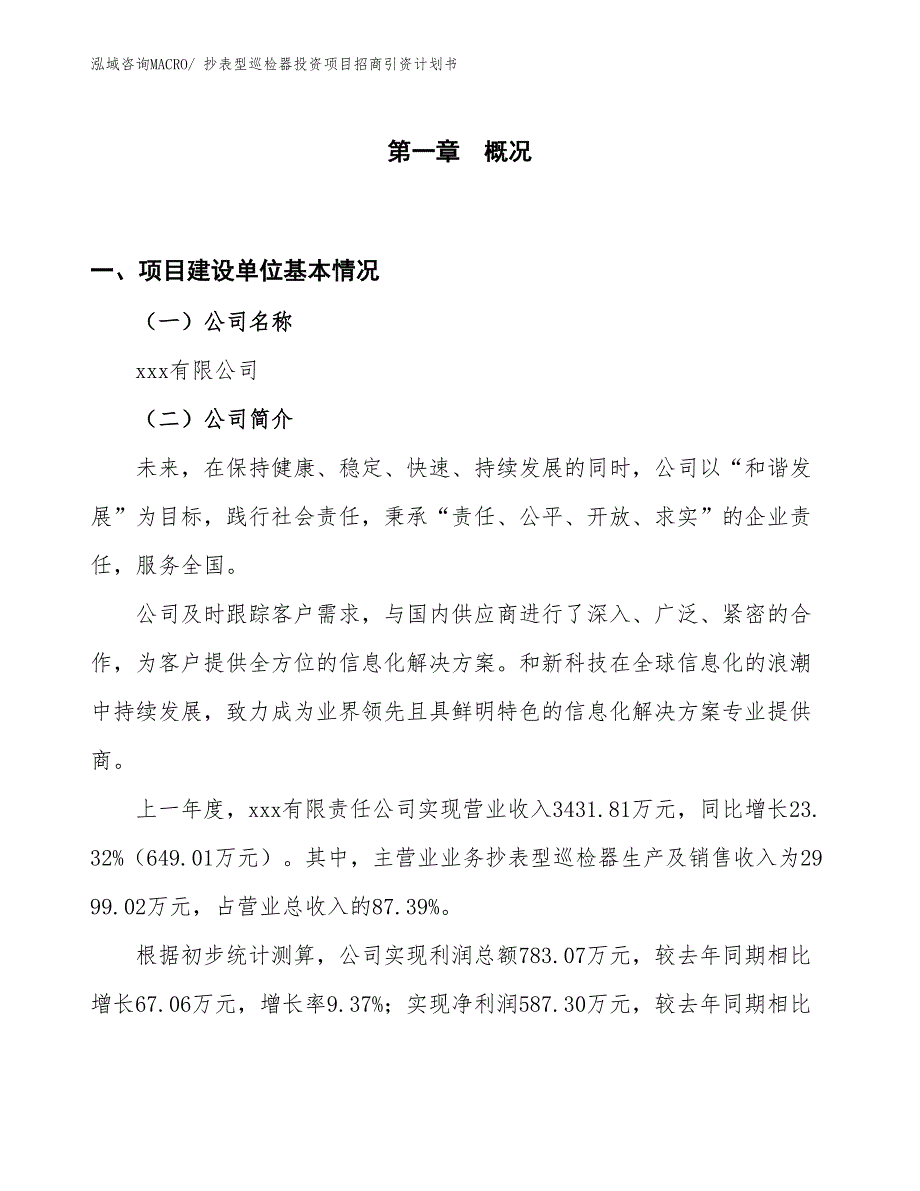 泓域咨询MACRO/ 抄表型巡检器投资项目招商引资计划书

第一章　概况

一、项目建设单位基本情况

（一）公司名称

xxx有限公司

（二）公司简介

未来，在保持健康、稳定、快速、持续发展的同时，公司以“和谐发展”为目标，践行社会责任，秉承“责任、公平、开放、求实”的企业责任，服务全国。

公司及时跟踪客户需求，与国内供应商进行了深入、广泛、紧密的合作，为客户提供全方位的信息化解决方案。和新科技在全球信息化的浪潮中持续发展，致力成为业界领先且具鲜明特色的信息化解决方案专业提供商。

上一年度，xxx有限责任公司实现营业收入3431.81万元，同比增长23.32%（649.01万元）。其中，主营业业务抄表型巡检器生产及销售收入为2999.02万元，占营业总收入的87.39%。

根据初步统计测算，公司实现利润总额783.07万元，较去年同期相比增长67.06万元，增长率9.37%；实现净利润587.30万元，较去年同期相比